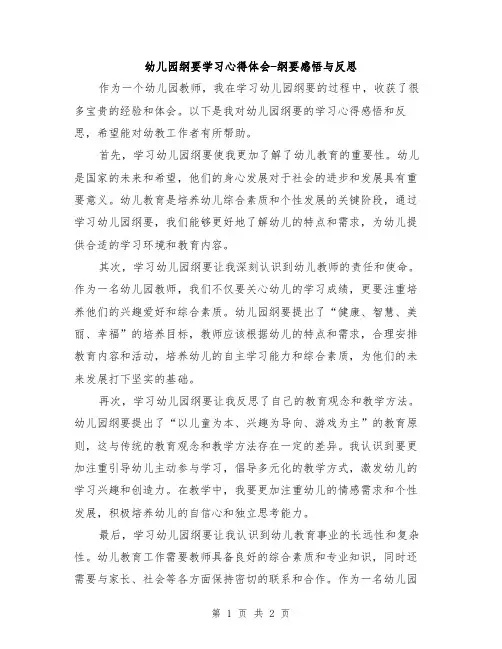 幼儿园纲要学习心得体会-纲要感悟与反思

作为一个幼儿园教师，我在学习幼儿园纲要的过程中，收获了很多宝贵的经验和体会。以下是我对幼儿园纲要的学习心得感悟和反思，希望能对幼教工作者有所帮助。

首先，学习幼儿园纲要使我更加了解了幼儿教育的重要性。幼儿是国家的未来和希望，他们的身心发展对于社会的进步和发展具有重要意义。幼儿教育是培养幼儿综合素质和个性发展的关键阶段，通过学习幼儿园纲要，我们能够更好地了解幼儿的特点和需求，为幼儿提供合适的学习环境和教育内容。

其次，学习幼儿园纲要让我深刻认识到幼儿教师的责任和使命。作为一名幼儿园教师，我们不仅要关心幼儿的学习成绩，更要注重培养他们的兴趣爱好和综合素质。幼儿园纲要提出了“健康、智慧、美丽、幸福”的培养目标，教师应该根据幼儿的特点和需求，合理安排教育内容和活动，培养幼儿的自主学习能力和综合素质，为他们的未来发展打下坚实的基础。

再次，学习幼儿园纲要让我反思了自己的教育观念和教学方法。幼儿园纲要提出了“以儿童为本、兴趣为导向、游戏为主”的教育原则，这与传统的教育观念和教学方法存在一定的差异。我认识到要更加注重引导幼儿主动参与学习，倡导多元化的教学方式，激发幼儿的学习兴趣和创造力。在教学中，我要更加注重幼儿的情感需求和个性发展，积极培养幼儿的自信心和独立思考能力。

最后，学习幼儿园纲要让我认识到幼儿教育事业的长远性和复杂性。幼儿教育工作需要教师具备良好的综合素质和专业知识，同时还需要与家长、社会等各方面保持密切的联系和合作。作为一名幼儿园

第 1 页 共 2 页